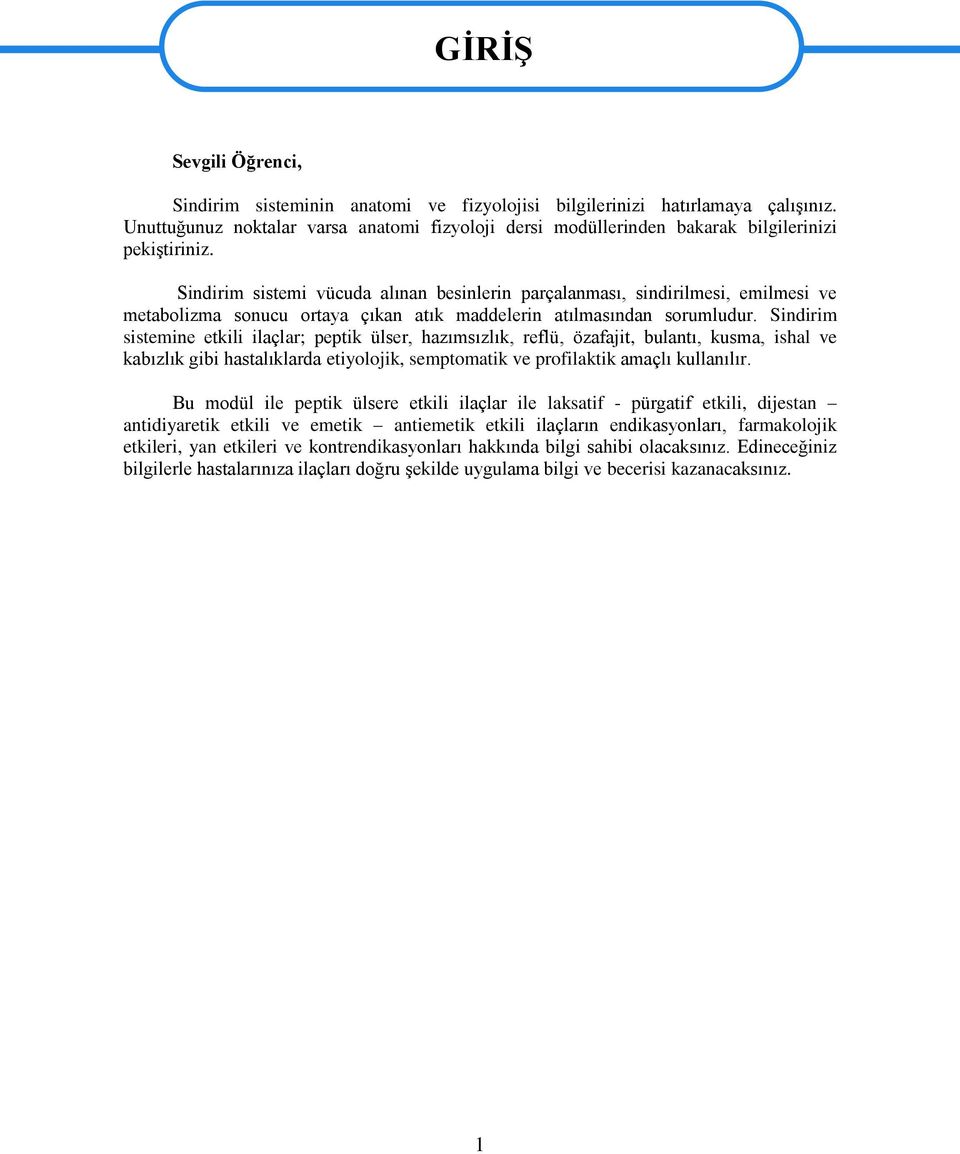 GİRİŞ

Sevgili Öğrenci,

Sindirim sisteminin anatomi ve fizyolojisi bilgilerinizi hatırlamaya çalışınız. Unuttuğunuz noktalar varsa anatomi fizyoloji dersi modüllerinden bakarak bilgilerinizi pekiştiriniz.

Sindirim sistemi vücuda alınan besinlerin parçalanması, sindirilmesi, emilmesi ve metabolizma sonucu ortaya çıkan atık maddelerin atılmasından sorumludur. Sindirim sistemine etkili ilaçlar; peptik ülser, hazımsızlık, reflü, özafajit, bulantı, kusma, ishal ve kabızlık gibi hastalıklarda etiyolojik, semptomatik ve profilaktik amaçlı kullanılır.

Bu modül ile peptik ülsere etkili ilaçlar ile laksatif - pürgatif etkili, dijestan – antidiyaretik etkili ve emetik – antiemetik etkili ilaçların endikasyonları, farmakolojik etkileri, yan etkileri ve kontrendikasyonları hakkında bilgi sahibi olacaksınız. Edineceğiniz bilgilerle hastalarınıza ilaçları doğru şekilde uygulama bilgi ve becerisi kazanacaksınız.

1